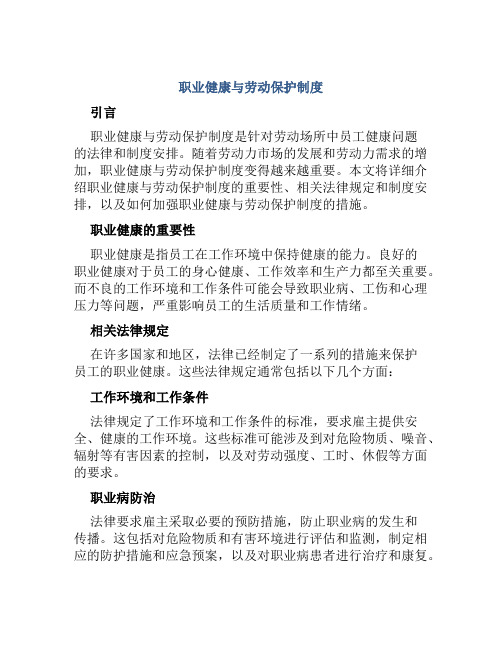 职业健康与劳动保护制度

引言

职业健康与劳动保护制度是针对劳动场所中员工健康问题的法律和制度安排。随着劳动力市场的发展和劳动力需求的增加，职业健康与劳动保护制度变得越来越重要。本文将详细介绍职业健康与劳动保护制度的重要性、相关法律规定和制度安排，以及如何加强职业健康与劳动保护制度的措施。

职业健康的重要性

职业健康是指员工在工作环境中保持健康的能力。良好的职业健康对于员工的身心健康、工作效率和生产力都至关重要。而不良的工作环境和工作条件可能会导致职业病、工伤和心理压力等问题，严重影响员工的生活质量和工作情绪。

相关法律规定

在许多国家和地区，法律已经制定了一系列的措施来保护员工的职业健康。这些法律规定通常包括以下几个方面：

工作环境和工作条件

法律规定了工作环境和工作条件的标准，要求雇主提供安全、健康的工作环境。这些标准可能涉及到对危险物质、噪音、辐射等有害因素的控制，以及对劳动强度、工时、休假等方面的要求。

职业病防治

法律要求雇主采取必要的预防措施，防止职业病的发生和传播。这包括对危险物质和有害环境进行评估和监测，制定相应的防护措施和应急预案，以及对职业病患者进行治疗和康复。